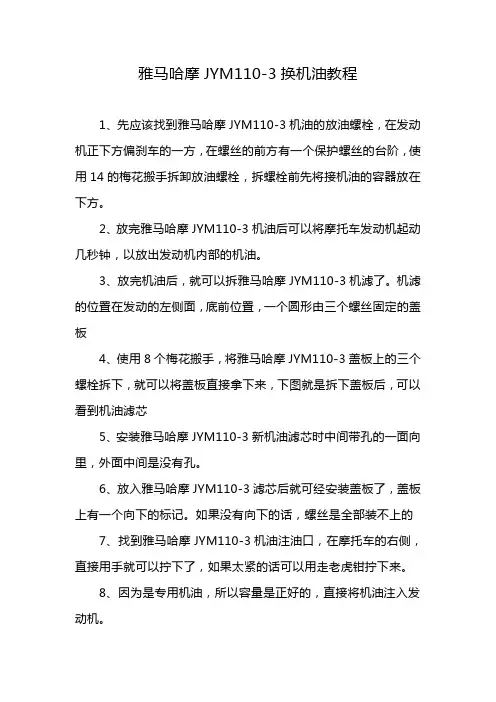 雅马哈摩 JYM110-3 换机油教程

1、先应该找到雅马哈摩 JYM110-3 机油的放油螺栓，在发动机正下方偏刹车的一方，在螺丝的前方有一个保护螺丝的台阶，使用 14 的梅花搬手拆卸放油螺栓，拆螺栓前先将接机油的容器放在下方。

2、放完雅马哈摩 JYM110-3 机油后可以将摩托车发动机起动几秒钟，以放出发动机内部的机油。

3、放完机油后，就可以拆雅马哈摩 JYM110-3 机滤了。机滤的位置在发动的左侧面，底前位置，一个圆形由三个螺丝固定的盖板

4、使用 8 个梅花搬手，将雅马哈摩 JYM110-3 盖板上的三个螺栓拆下，就可以将盖板直接拿下来，下图就是拆下盖板后，可以看到机油滤芯

5、安装雅马哈摩 JYM110-3 新机油滤芯时中间带孔的一面向里，外面中间是没有孔。

6、放入雅马哈摩 JYM110-3 滤芯后就可经安装盖板了，盖板上有一个向下的标记。如果没有向下的话，螺丝是全部装不上的

7、找到雅马哈摩 JYM110-3 机油注油口，在摩托车的右侧，直接用手就可以拧下了，如果太紧的话可以用走老虎钳拧下来。

8、因为是专用机油，所以容量是正好的，直接将机油注入发动机。